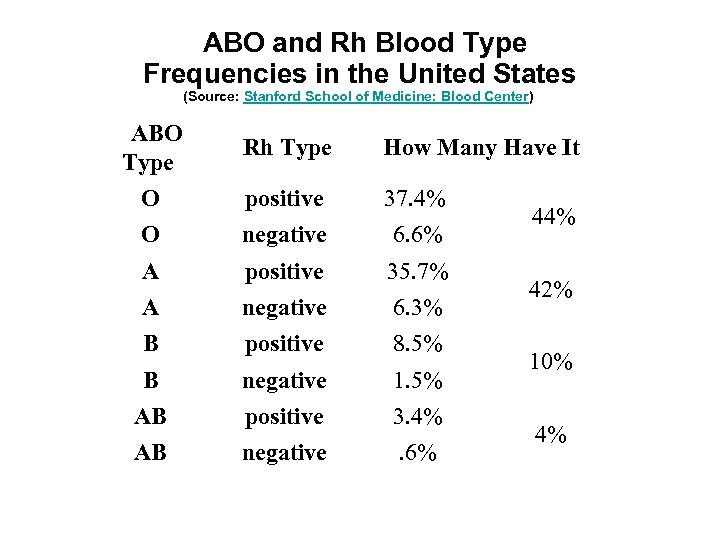 ABO and Rh Blood Type Frequencies in the United States

(Source: Stanford School of Medicine: Blood Center)

| ABO Type | Rh Type | How Many Have It | |
|---|---|---|---|
| O | positive | 37.4% | 44% |
| O | negative | 6.6% | |
| A | positive | 35.7% | 42% |
| A | negative | 6.3% | |
| B | positive | 8.5% | 10% |
| B | negative | 1.5% | |
| AB | positive | 3.4% | 4% |
| AB | negative | .6% | |